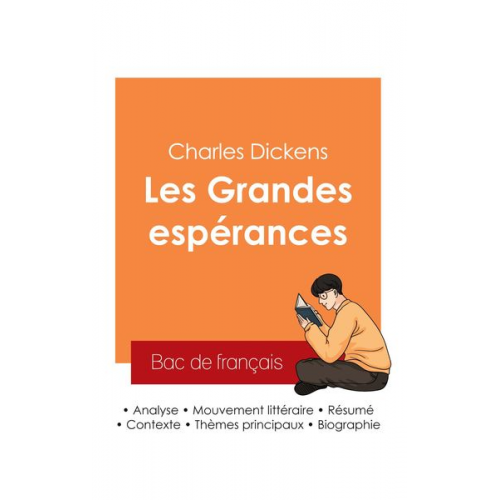 Charles Dickens
Les Grandes espérances

Bac de français

• Analyse • Mouvement littéraire • Résumé
• Contexte • Thèmes principaux • Biographie